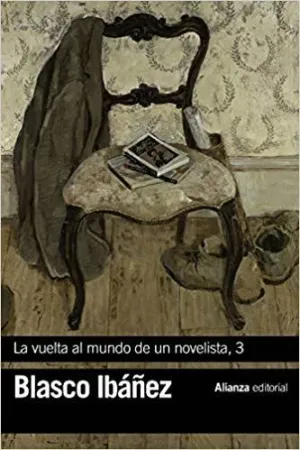 La vuelta al mundo de un novelista, 3

Blasco Ibáñez

Alianza editorial